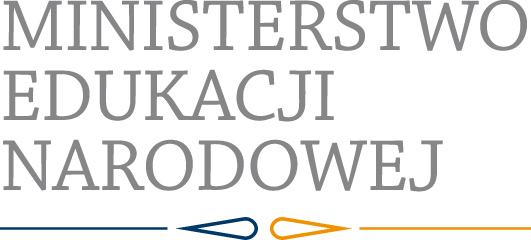 MINISTERSTWO
EDUKACJI
NARODOWEJ